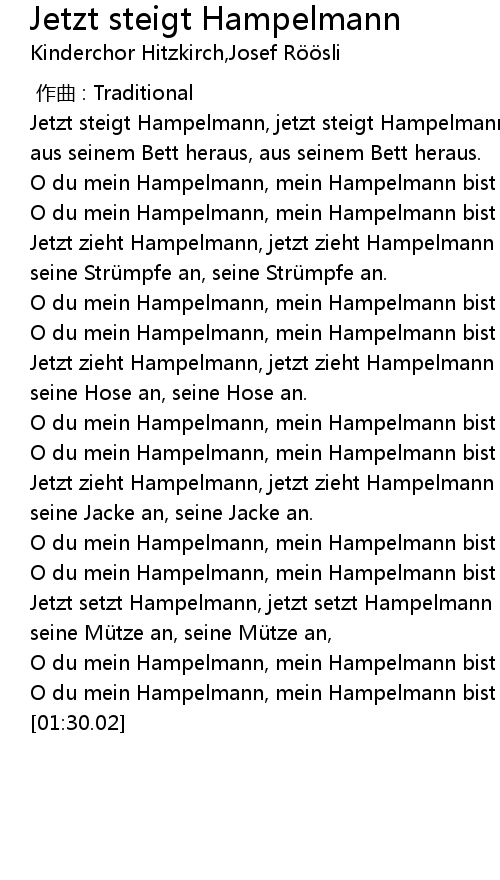 Jetzt steigt Hampelmann
Kinderchor Hitzkirch,Josef Röösli

作曲 : Traditional
Jetzt steigt Hampelmann, jetzt steigt Hampelmann
aus seinem Bett heraus, aus seinem Bett heraus.
O du mein Hampelmann, mein Hampelmann bist
O du mein Hampelmann, mein Hampelmann bist
Jetzt zieht Hampelmann, jetzt zieht Hampelmann
seine Strümpfe an, seine Strümpfe an.
O du mein Hampelmann, mein Hampelmann bist
O du mein Hampelmann, mein Hampelmann bist
Jetzt zieht Hampelmann, jetzt zieht Hampelmann
seine Hose an, seine Hose an.
O du mein Hampelmann, mein Hampelmann bist
O du mein Hampelmann, mein Hampelmann bist
Jetzt zieht Hampelmann, jetzt zieht Hampelmann
seine Jacke an, seine Jacke an.
O du mein Hampelmann, mein Hampelmann bist
O du mein Hampelmann, mein Hampelmann bist
Jetzt setzt Hampelmann, jetzt setzt Hampelmann
seine Mütze an, seine Mütze an,
O du mein Hampelmann, mein Hampelmann bist
O du mein Hampelmann, mein Hampelmann bist
[01:30.02]